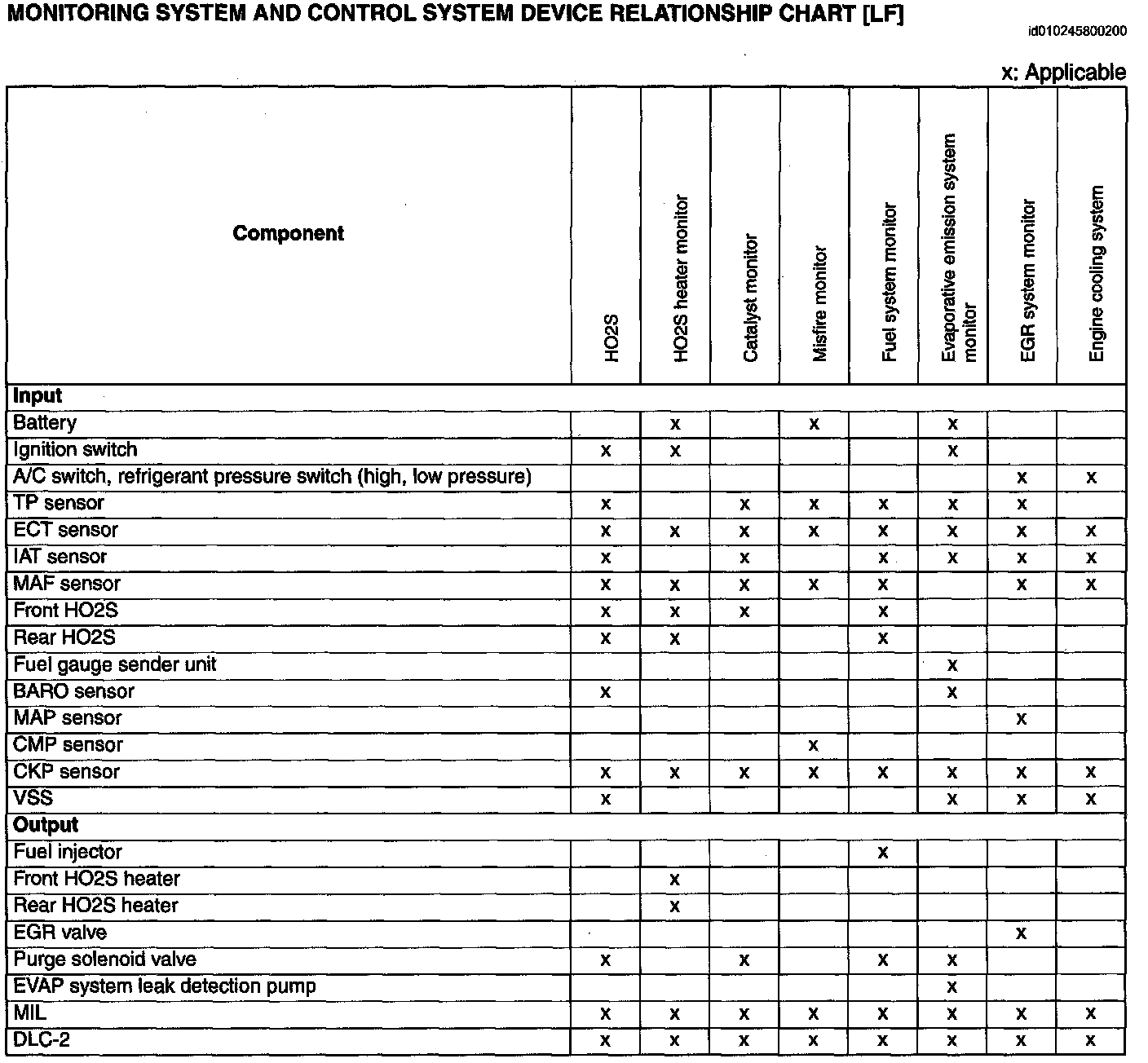 MONITORING SYSTEM AND CONTROL SYSTEM DEVICE RELATIONSHIP CHART [LF]

id010245800200

x: Applicable

| Component | HO2S | HO2S heater monitor | Catalyst monitor | Misfire monitor | Fuel system monitor | Evaporative emission system monitor | EGR system monitor | Engine cooling system |
|---|---|---|---|---|---|---|---|---|
| **Input** | | | | | | | | |
| Battery | | x | | x | | x | | |
| Ignition switch | x | x | | | | x | | |
| A/C switch, refrigerant pressure switch (high, low pressure) | | | | | | | x | x |
| TP sensor | x | | x | x | x | x | x | |
| ECT sensor | x | x | x | x | x | x | x | x |
| IAT sensor | x | | x | | x | x | x | x |
| MAF sensor | x | x | x | x | x | | x | x |
| Front HO2S | x | x | x | | x | | | |
| Rear HO2S | x | x | | | x | | | |
| Fuel gauge sender unit | | | | | | x | | |
| BARO sensor | x | | | | | x | | |
| MAP sensor | | | | | | | x | |
| CMP sensor | | | | x | | | | |
| CKP sensor | x | x | x | x | x | x | x | x |
| VSS | x | | | | | x | x | x |
| **Output** | | | | | | | | |
| Fuel injector | | | | | x | | | |
| Front HO2S heater | | x | | | | | | |
| Rear HO2S heater | | x | | | | | | |
| EGR valve | | | | | | | x | |
| Purge solenoid valve | x | | x | | x | x | | |
| EVAP system leak detection pump | | | | | | x | | |
| MIL | x | x | x | x | x | x | x | x |
| DLC-2 | x | x | x | x | x | x | x | x |